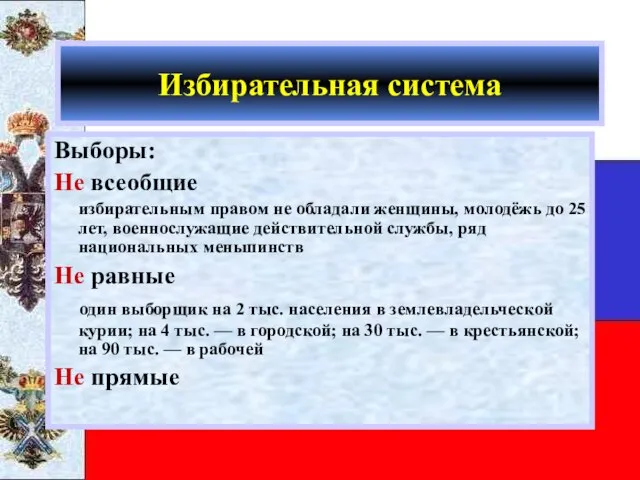 Избирательная система

Выборы:

Не всеобщие

избирательным правом не обладали женщины, молодёжь до 25 лет, военнослужащие действительной службы, ряд национальных меньшинств

Не равные

один выборщик на 2 тыс. населения в землевладельческой курии; на 4 тыс. — в городской; на 30 тыс. — в крестьянской; на 90 тыс. — в рабочей

Не прямые